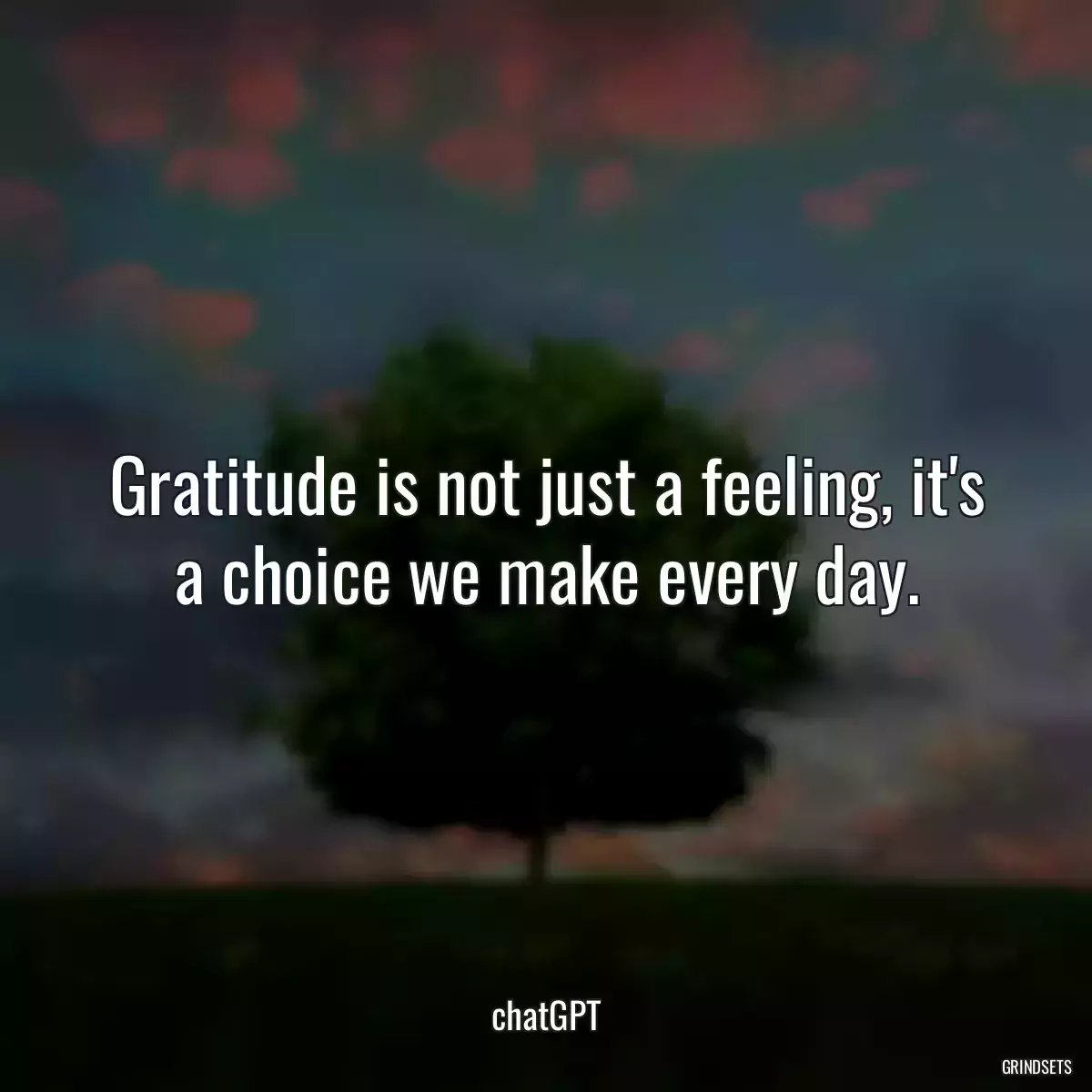 Gratitude is not just a feeling, it's a choice we make every day.

chatGPT

GRINDSETS